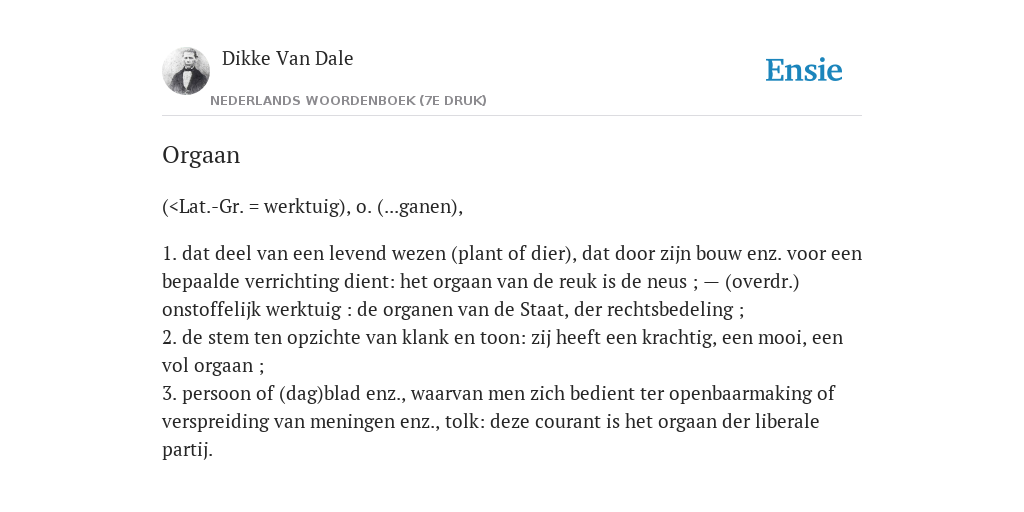 Dikke Van Dale

NEDERLANDS WOORDENBOEK (7E DRUK)

Ensie

Orgaan

(<Lat.-Gr. = werktuig), o. (...ganen),

1. dat deel van een levend wezen (plant of dier), dat door zijn bouw enz. voor een bepaalde verrichting dient: het orgaan van de reuk is de neus ; — (overdr.) onstoffelijk werktuig : de organen van de Staat, der rechtsbedeling ;
2. de stem ten opzichte van klank en toon: zij heeft een krachtig, een mooi, een vol orgaan ;
3. persoon of (dag)blad enz., waarvan men zich bedient ter openbaarmaking of verspreiding van meningen enz., tolk: deze courant is het orgaan der liberale partij.